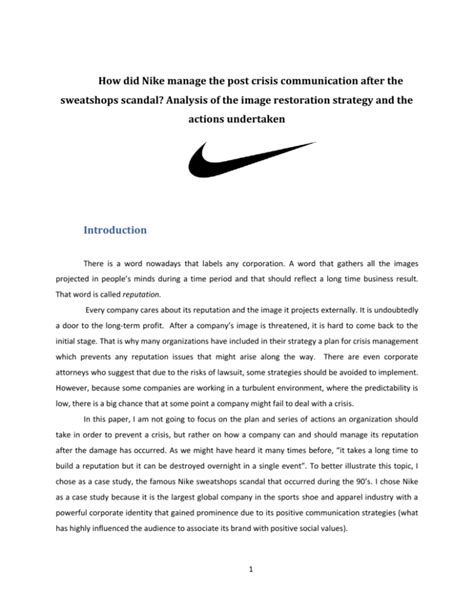 How did Nike manage the post crisis communication after the sweatshops scandal? Analysis of the image restoration strategy and the actions undertaken

Introduction

There is a word nowadays that labels any corporation. A word that gathers all the images projected in people's minds during a time period and that should reflect a long time business result. That word is called reputation.

Every company cares about its reputation and the image it projects externally. It is undoubtedly a door to the long-term profit. After a company's image is threatened, it is hard to come back to the initial stage. That is why many organizations have included in their strategy a plan for crisis management which prevents any reputation issues that might arise along the way. There are even corporate attorneys who suggest that due to the risks of lawsuit, some strategies should be avoided to implement. However, because some companies are working in a turbulent environment, where the predictability is low, there is a big chance that at some point a company might fail to deal with a crisis.

In this paper, I am not going to focus on the plan and series of actions an organization should take in order to prevent a crisis, but rather on how a company can and should manage its reputation after the damage has occurred. As we might have heard it many times before, "it takes a long time to build a reputation but it can be destroyed overnight in a single event". To better illustrate this topic, I chose as a case study, the famous Nike sweatshops scandal that occurred during the 90's. I chose Nike as a case study because it is the largest global company in the sports shoe and apparel industry with a powerful corporate identity that gained prominence due to its positive communication strategies (what has highly influenced the audience to associate its brand with positive social values).

1